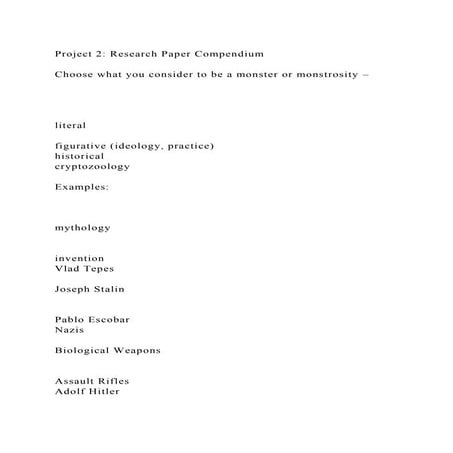 Project 2: Research Paper Compendium

Choose what you consider to be a monster or monstrosity –

literal

figurative (ideology, practice)
historical
cryptozoology

Examples:

mythology

invention
Vlad Tepes

Joseph Stalin

Pablo Escobar
Nazis

Biological Weapons

Assault Rifles
Adolf Hitler